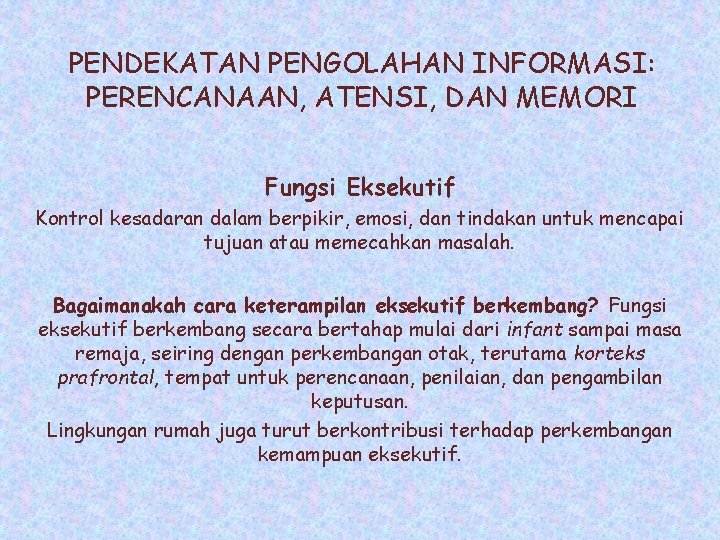 PENDEKATAN PENGOLAHAN INFORMASI: PERENCANAAN, ATENSI, DAN MEMORI

Fungsi Eksekutif

Kontrol kesadaran dalam berpikir, emosi, dan tindakan untuk mencapai tujuan atau memecahkan masalah.

Bagaimanakah cara keterampilan eksekutif berkembang? Fungsi eksekutif berkembang secara bertahap mulai dari infant sampai masa remaja, seiring dengan perkembangan otak, terutama korteks prafrontal, tempat untuk perencanaan, penilaian, dan pengambilan keputusan.

Lingkungan rumah juga turut berkontribusi terhadap perkembangan kemampuan eksekutif.